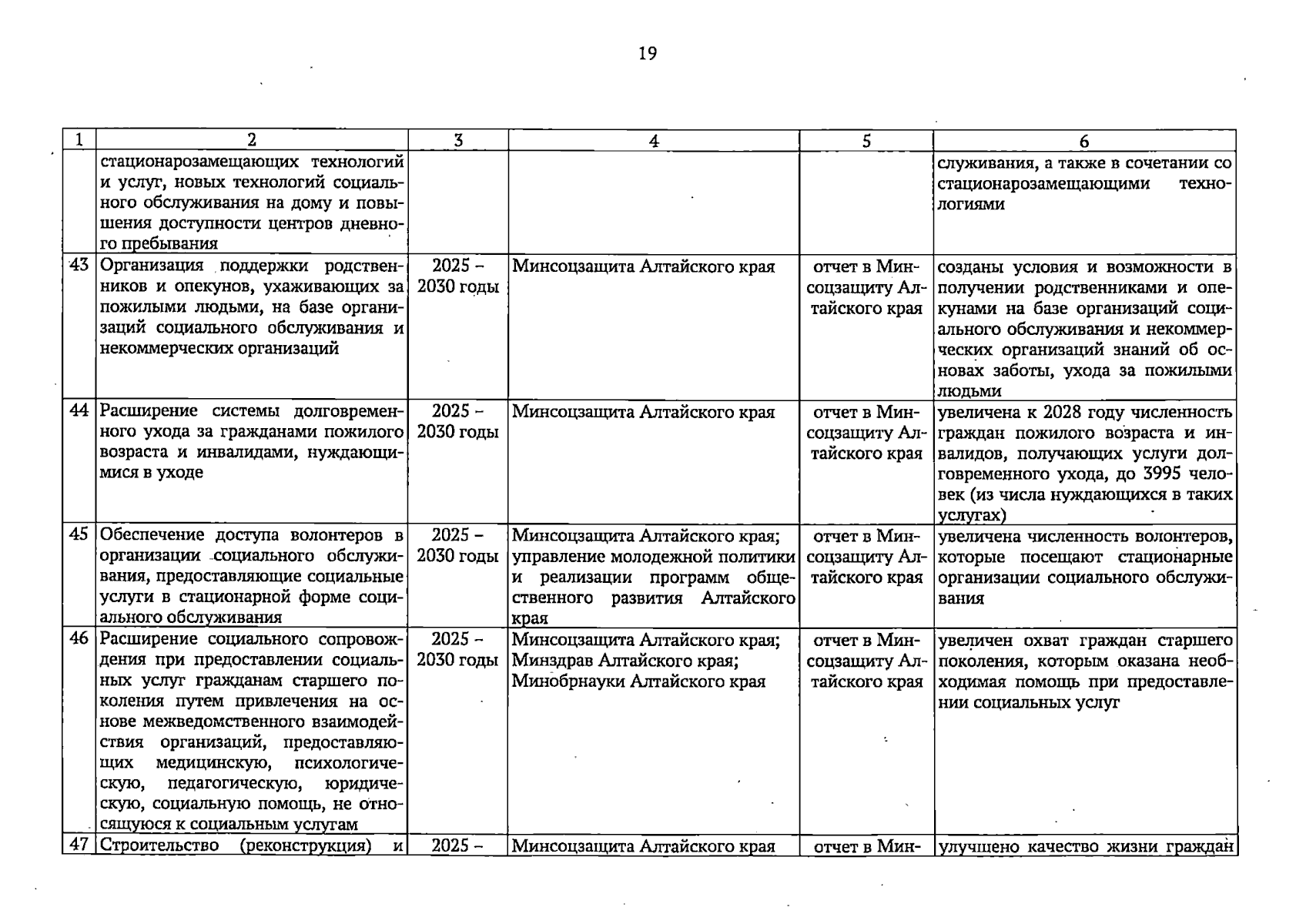 19

| 1 | 2 | 3 | 4 | 5 | 6 |
|---|---|---|---|---|---|
| | стационарозамещающих технологий и услуг, новых технологий социального обслуживания на дому и повышения доступности центров дневного пребывания | | | | служивания, а также в сочетании со стационарозамещающими технологиями |
| 43 | Организация поддержки родственников и опекунов, ухаживающих за пожилыми людьми, на базе организаций социального обслуживания и некоммерческих организаций | 2025 – 2030 годы | Минсоцзащита Алтайского края | отчет в Минсоцзащиту Алтайского края | созданы условия и возможности в получении родственниками и опекунами на базе организаций социального обслуживания и некоммерческих организаций знаний об основах заботы, ухода за пожилыми людьми |
| 44 | Расширение системы долговременного ухода за гражданами пожилого возраста и инвалидами, нуждающимися в уходе | 2025 – 2030 годы | Минсоцзащита Алтайского края | отчет в Минсоцзащиту Алтайского края | увеличена к 2028 году численность граждан пожилого возраста и инвалидов, получающих услуги долговременного ухода, до 3995 человек (из числа нуждающихся в таких услугах) |
| 45 | Обеспечение доступа волонтеров в организации социального обслуживания, предоставляющие социальные услуги в стационарной форме социального обслуживания | 2025 – 2030 годы | Минсоцзащита Алтайского края; управление молодежной политики и реализации программ общественного развития Алтайского края | отчет в Минсоцзащиту Алтайского края | увеличена численность волонтеров, которые посещают стационарные организации социального обслуживания |
| 46 | Расширение социального сопровождения при предоставлении социальных услуг гражданам старшего поколения путем привлечения на основе межведомственного взаимодействия организаций, предоставляющих медицинскую, психологическую, педагогическую, юридическую, социальную помощь, не относящуюся к социальным услугам | 2025 – 2030 годы | Минсоцзащита Алтайского края; Минздрав Алтайского края; Минобрнауки Алтайского края | отчет в Минсоцзащиту Алтайского края | увеличен охват граждан старшего поколения, которым оказана необходимая помощь при предоставлении социальных услуг |
| 47 | Строительство (реконструкция) и | 2025 – | Минсоцзащита Алтайского края | отчет в Мин- | улучшено качество жизни граждан |